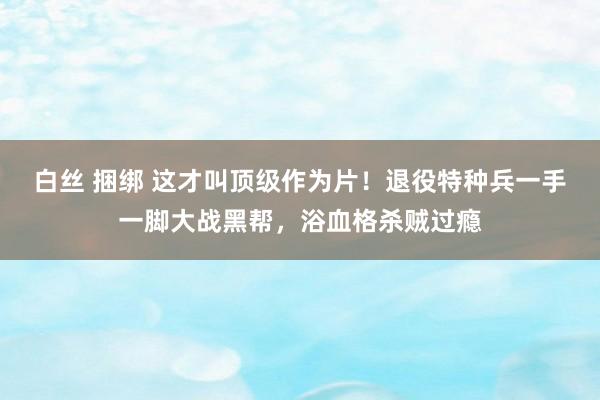 白丝 捆绑 这才叫顶级作为片！退役特种兵一手一脚大战黑帮，浴血格杀贼过瘾